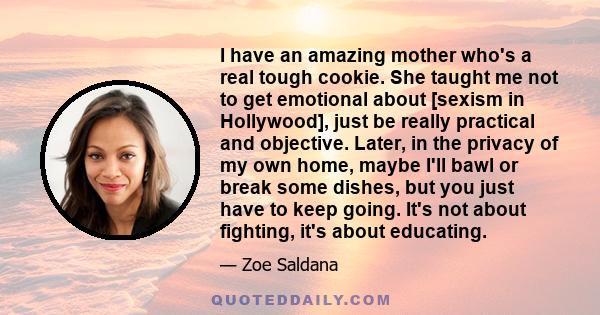 I have an amazing mother who's a real tough cookie. She taught me not to get emotional about [sexism in Hollywood], just be really practical and objective. Later, in the privacy of my own home, maybe I'll bawl or break some dishes, but you just have to keep going. It's not about fighting, it's about educating.

— Zoe Saldana

QUOTEDDAILY.COM